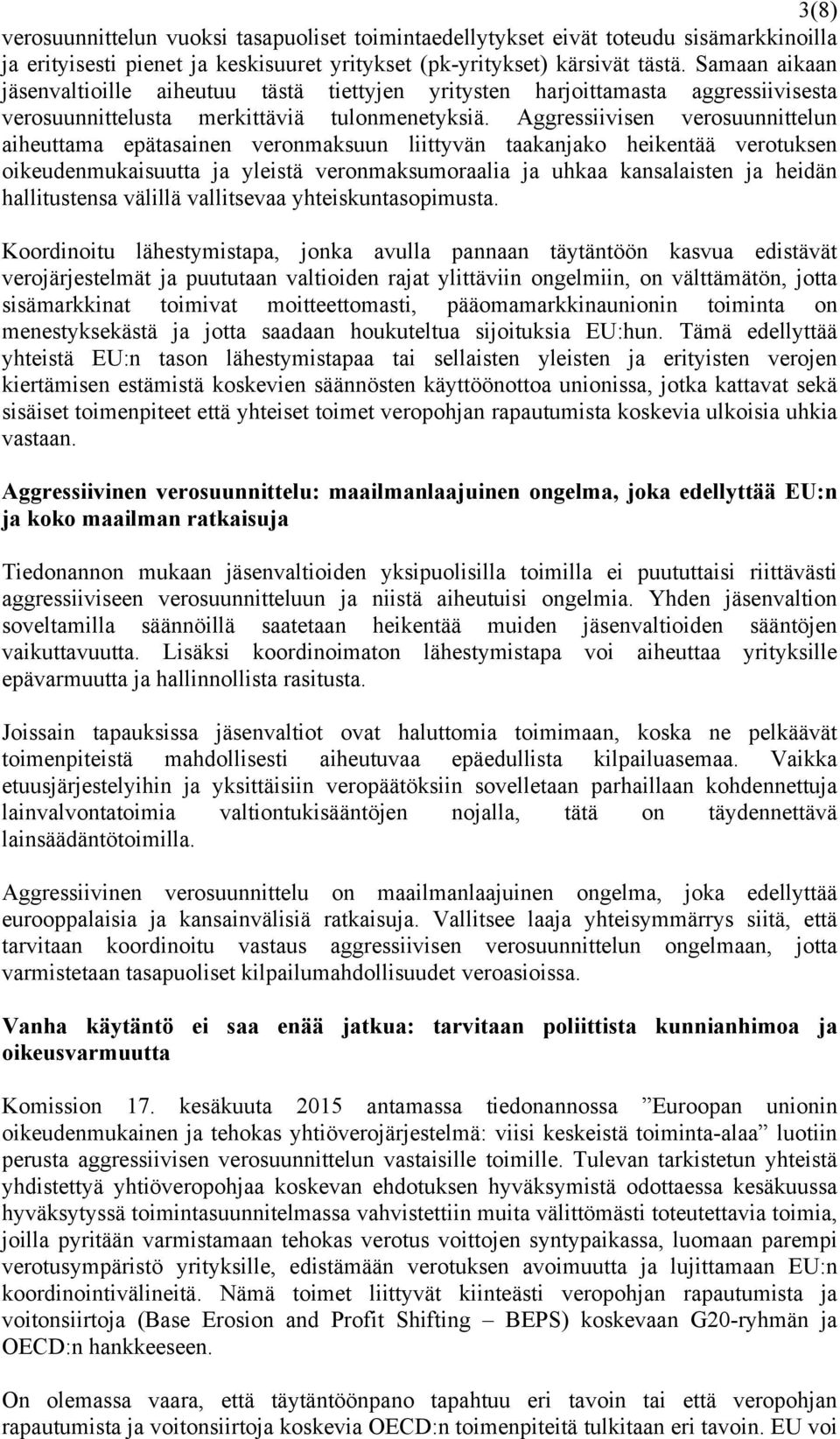 3(8)

verosuunnittelun vuoksi tasapuoliset toimintaedellytykset eivät toteudu sisämarkkinoilla ja erityisesti pienet ja keskisuuret yritykset (pk-yritykset) kärsivät tästä. Samaan aikaan jäsenvaltioille aiheutuu tästä tiettyjen yritysten harjoittamasta aggressiivisesta verosuunnittelusta merkittäviä tulonmenetyksiä. Aggressiivisen verosuunnittelun aiheuttama epätasainen veronmaksuun liittyvän taakanjako heikentää verotuksen oikeudenmukaisuutta ja yleistä veronmaksumoraalia ja uhkaa kansalaisten ja heidän hallitustensa välillä vallitsevaa yhteiskuntasopimusta.

Koordinoitu lähestymistapa, jonka avulla pannaan täytäntöön kasvua edistävät verojärjestelmät ja puututaan valtioiden rajat ylittäviin ongelmiin, on välttämätön, jotta sisämarkkinat toimivat moitteettomasti, pääomamarkkinaunionin toiminta on menestyksekästä ja jotta saadaan houkuteltua sijoituksia EU:hun. Tämä edellyttää yhteistä EU:n tason lähestymistapaa tai sellaisten yleisten ja erityisten verojen kiertämisen estämistä koskevien säännösten käyttöönottoa unionissa, jotka kattavat sekä sisäiset toimenpiteet että yhteiset toimet veropohjan rapautumista koskevia ulkoisia uhkia vastaan.

Aggressiivinen verosuunnittelu: maailmanlaajuinen ongelma, joka edellyttää EU:n ja koko maailman ratkaisuja

Tiedonannon mukaan jäsenvaltioiden yksipuolisilla toimilla ei puututtaisi riittävästi aggressiiviseen verosuunnitteluun ja niistä aiheutuisi ongelmia. Yhden jäsenvaltion soveltamilla säännöillä saatetaan heikentää muiden jäsenvaltioiden sääntöjen vaikuttavuutta. Lisäksi koordinoimaton lähestymistapa voi aiheuttaa yrityksille epävarmuutta ja hallinnollista rasitusta.

Joissain tapauksissa jäsenvaltiot ovat haluttomia toimimaan, koska ne pelkäävät toimenpiteistä mahdollisesti aiheutuvaa epäedullista kilpailuasemaa. Vaikka etuusjärjestelyihin ja yksittäisiin veropäätöksiin sovelletaan parhaillaan kohdennettuja lainvalvontatoimia valtiontukisääntöjen nojalla, tätä on täydennettävä lainsäädäntötoimilla.

Aggressiivinen verosuunnittelu on maailmanlaajuinen ongelma, joka edellyttää eurooppalaisia ja kansainvälisiä ratkaisuja. Vallitsee laaja yhteisymmärrys siitä, että tarvitaan koordinoitu vastaus aggressiivisen verosuunnittelun ongelmaan, jotta varmistetaan tasapuoliset kilpailumahdollisuudet veroasioissa.

Vanha käytäntö ei saa enää jatkua: tarvitaan poliittista kunnianhimoa ja oikeusvarmuutta

Komission 17. kesäkuuta 2015 antamassa tiedonannossa ”Euroopan unionin oikeudenmukainen ja tehokas yhtiöverojärjestelmä: viisi keskeistä toiminta-alaa” luotiin perusta aggressiivisen verosuunnittelun vastaisille toimille. Tulevan tarkistetun yhteistä yhdistettyä yhtiöveropohjaa koskevan ehdotuksen hyväksymistä odottaessa kesäkuussa hyväksytyssä toimintasuunnitelmassa vahvistettiin muita välittömästi toteutettavia toimia, joilla pyritään varmistamaan tehokas verotus voittojen syntypaikassa, luomaan parempi verotusympäristö yrityksille, edistämään verotuksen avoimuutta ja lujittamaan EU:n koordinointivälineitä. Nämä toimet liittyvät kiinteästi veropohjan rapautumista ja voitonsiirtoja (Base Erosion and Profit Shifting – BEPS) koskevaan G20-ryhmän ja OECD:n hankkeeseen.

On olemassa vaara, että täytäntöönpano tapahtuu eri tavoin tai että veropohjan rapautumista ja voitonsiirtoja koskevia OECD:n toimenpiteitä tulkitaan eri tavoin. EU voi